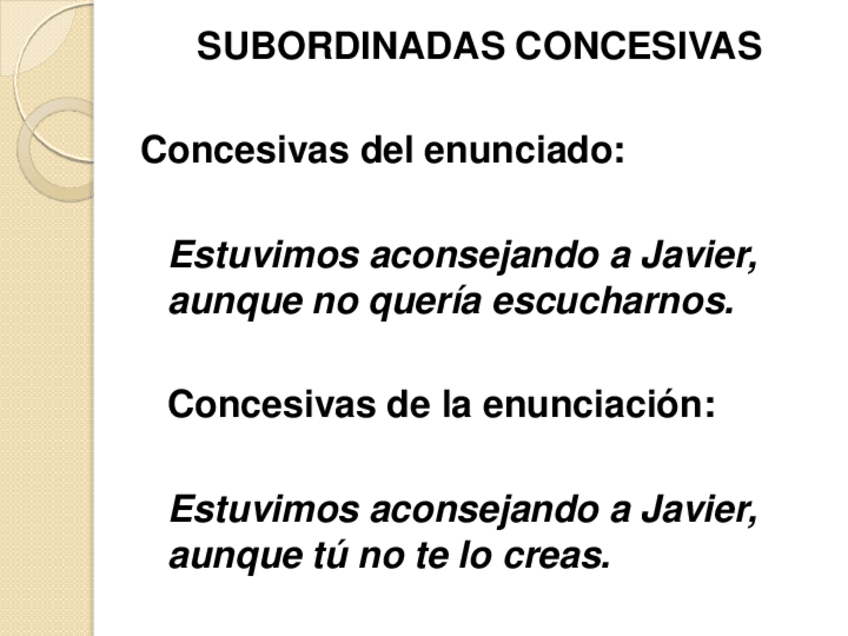 SUBORDINADAS CONCESIVAS

Concesivas del enunciado:

Estuvimos aconsejando a Javier, aunque no quería escucharnos.

Concesivas de la enunciación:

Estuvimos aconsejando a Javier, aunque tú no te lo creas.